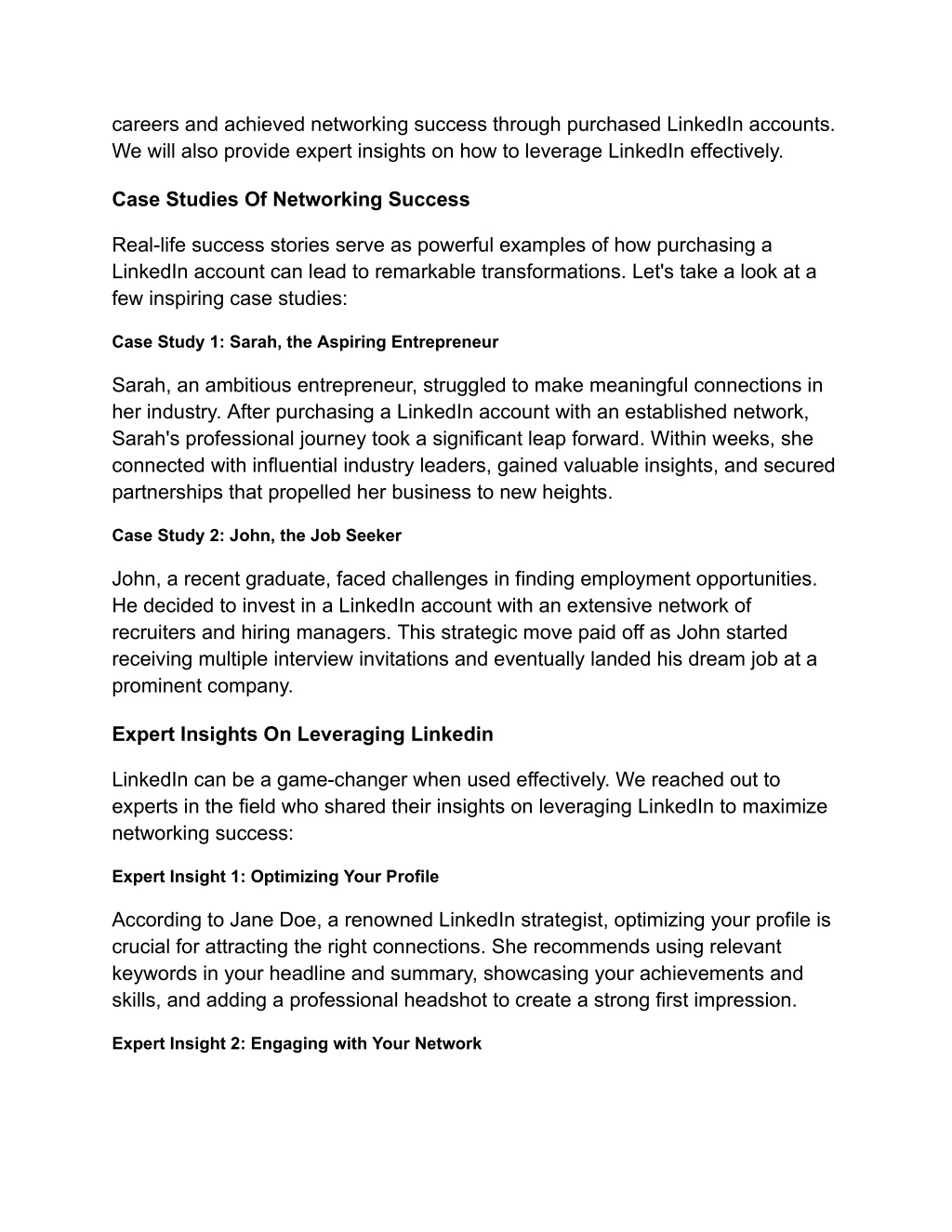 careers and achieved networking success through purchased LinkedIn accounts. We will also provide expert insights on how to leverage LinkedIn effectively.

Case Studies Of Networking Success

Real-life success stories serve as powerful examples of how purchasing a LinkedIn account can lead to remarkable transformations. Let's take a look at a few inspiring case studies:

Case Study 1: Sarah, the Aspiring Entrepreneur

Sarah, an ambitious entrepreneur, struggled to make meaningful connections in her industry. After purchasing a LinkedIn account with an established network, Sarah's professional journey took a significant leap forward. Within weeks, she connected with influential industry leaders, gained valuable insights, and secured partnerships that propelled her business to new heights.

Case Study 2: John, the Job Seeker

John, a recent graduate, faced challenges in finding employment opportunities. He decided to invest in a LinkedIn account with an extensive network of recruiters and hiring managers. This strategic move paid off as John started receiving multiple interview invitations and eventually landed his dream job at a prominent company.

Expert Insights On Leveraging Linkedin

LinkedIn can be a game-changer when used effectively. We reached out to experts in the field who shared their insights on leveraging LinkedIn to maximize networking success:

Expert Insight 1: Optimizing Your Profile

According to Jane Doe, a renowned LinkedIn strategist, optimizing your profile is crucial for attracting the right connections. She recommends using relevant keywords in your headline and summary, showcasing your achievements and skills, and adding a professional headshot to create a strong first impression.

Expert Insight 2: Engaging with Your Network